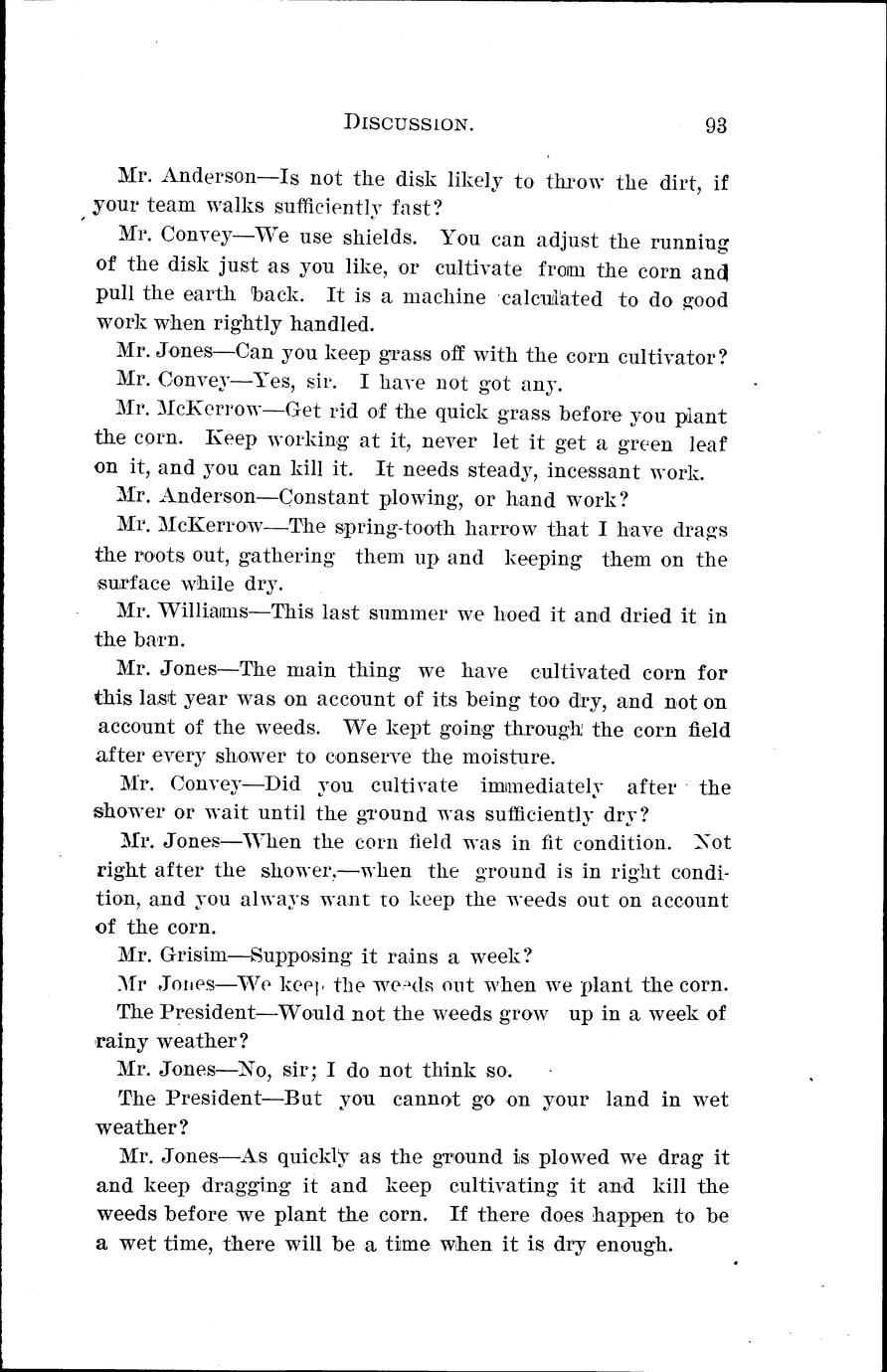 DISCUSSION. 93

Mr. Anderson—Is not the disk likely to throw the dirt, if your team walks sufficiently fast?

Mr. Convey—We use shields. You can adjust the running of the disk just as you like, or cultivate from the corn and pull the earth back. It is a machine calculated to do good work when rightly handled.

Mr. Jones—Can you keep grass off with the corn cultivator?

Mr. Convey—Yes, sir. I have not got any.

Mr. McKerrow—Get rid of the quick grass before you plant the corn. Keep working at it, never let it get a green leaf on it, and you can kill it. It needs steady, incessant work.

Mr. Anderson—Constant plowing, or hand work?

Mr. McKerrow—The spring-tooth harrow that I have drags the roots out, gathering them up and keeping them on the surface while dry.

Mr. Williams—This last summer we hoed it and dried it in the barn.

Mr. Jones—The main thing we have cultivated corn for this last year was on account of its being too dry, and not on account of the weeds. We kept going through the corn field after every shower to conserve the moisture.

Mr. Convey—Did you cultivate immediately after the shower or wait until the ground was sufficiently dry?

Mr. Jones—When the corn field was in fit condition. Not right after the shower,—when the ground is in right condition, and you always want to keep the weeds out on account of the corn.

Mr. Grisim—Supposing it rains a week?

Mr Jones—We keep the weeds out when we plant the corn.

The President—Would not the weeds grow up in a week of rainy weather?

Mr. Jones—No, sir; I do not think so.

The President—But you cannot go on your land in wet weather?

Mr. Jones—As quickly as the ground is plowed we drag it and keep dragging it and keep cultivating it and kill the weeds before we plant the corn. If there does happen to be a wet time, there will be a time when it is dry enough.